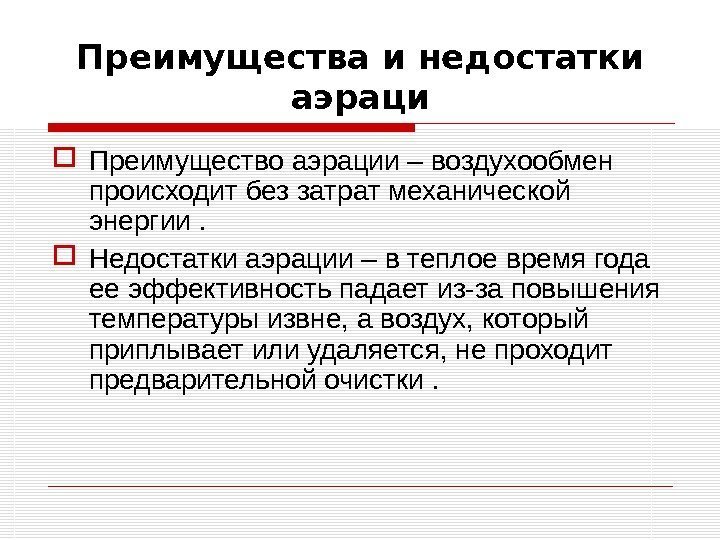 Преимущества и недостатки аэраци

Преимущество аэрации – воздухообмен происходит без затрат механической энергии .

Недостатки аэрации – в теплое время года ее эффективность падает из-за повышения температуры извне, а воздух, который приплывает или удаляется, не проходит предварительной очистки .